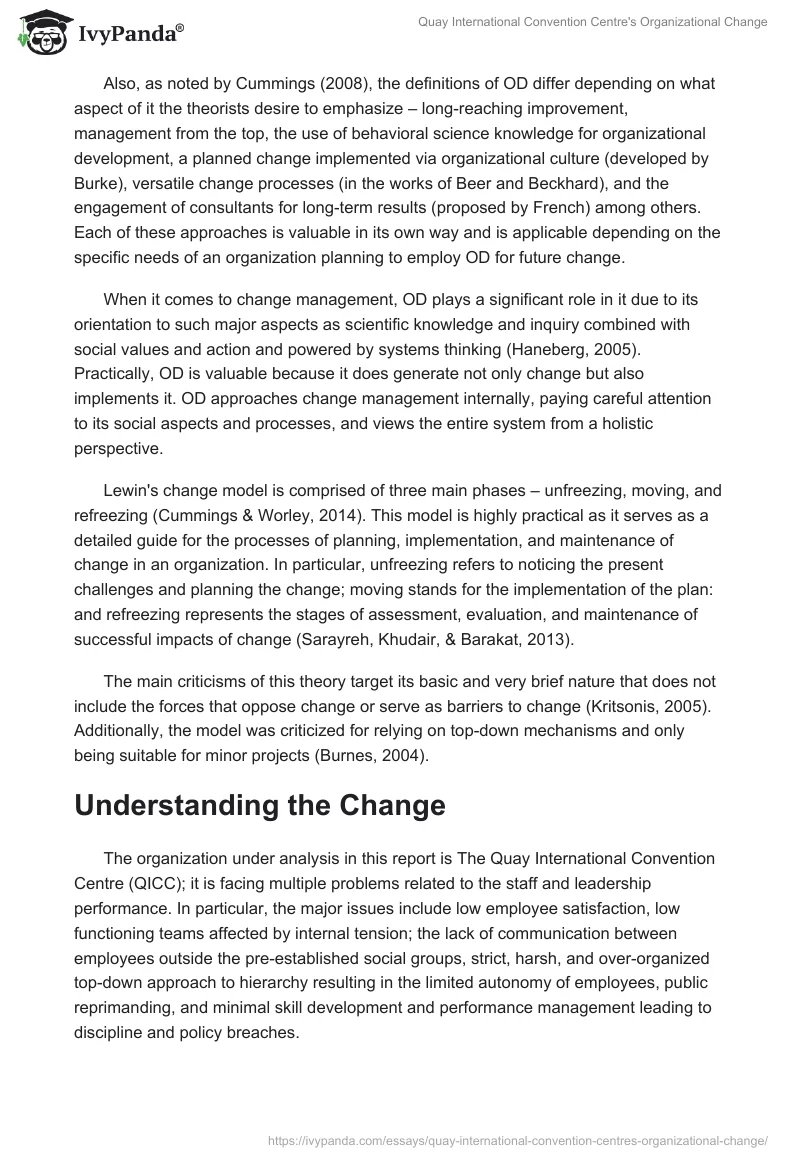 IvyPanda®

Quay International Convention Centre's Organizational Change

Also, as noted by Cummings (2008), the definitions of OD differ depending on what aspect of it the theorists desire to emphasize – long-reaching improvement, management from the top, the use of behavioral science knowledge for organizational development, a planned change implemented via organizational culture (developed by Burke), versatile change processes (in the works of Beer and Beckhard), and the engagement of consultants for long-term results (proposed by French) among others. Each of these approaches is valuable in its own way and is applicable depending on the specific needs of an organization planning to employ OD for future change.

When it comes to change management, OD plays a significant role in it due to its orientation to such major aspects as scientific knowledge and inquiry combined with social values and action and powered by systems thinking (Haneberg, 2005). Practically, OD is valuable because it does generate not only change but also implements it. OD approaches change management internally, paying careful attention to its social aspects and processes, and views the entire system from a holistic perspective.

Lewin's change model is comprised of three main phases – unfreezing, moving, and refreezing (Cummings & Worley, 2014). This model is highly practical as it serves as a detailed guide for the processes of planning, implementation, and maintenance of change in an organization. In particular, unfreezing refers to noticing the present challenges and planning the change; moving stands for the implementation of the plan: and refreezing represents the stages of assessment, evaluation, and maintenance of successful impacts of change (Sarayreh, Khudair, & Barakat, 2013).

The main criticisms of this theory target its basic and very brief nature that does not include the forces that oppose change or serve as barriers to change (Kritsonis, 2005). Additionally, the model was criticized for relying on top-down mechanisms and only being suitable for minor projects (Burnes, 2004).

Understanding the Change

The organization under analysis in this report is The Quay International Convention Centre (QICC); it is facing multiple problems related to the staff and leadership performance. In particular, the major issues include low employee satisfaction, low functioning teams affected by internal tension; the lack of communication between employees outside the pre-established social groups, strict, harsh, and over-organized top-down approach to hierarchy resulting in the limited autonomy of employees, public reprimanding, and minimal skill development and performance management leading to discipline and policy breaches.

https://ivypanda.com/essays/quay-international-convention-centres-organizational-change/